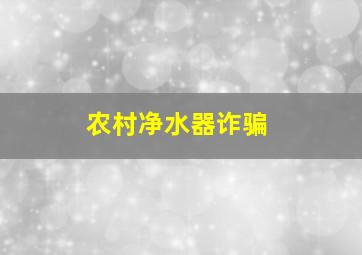 农村净水器诈骗